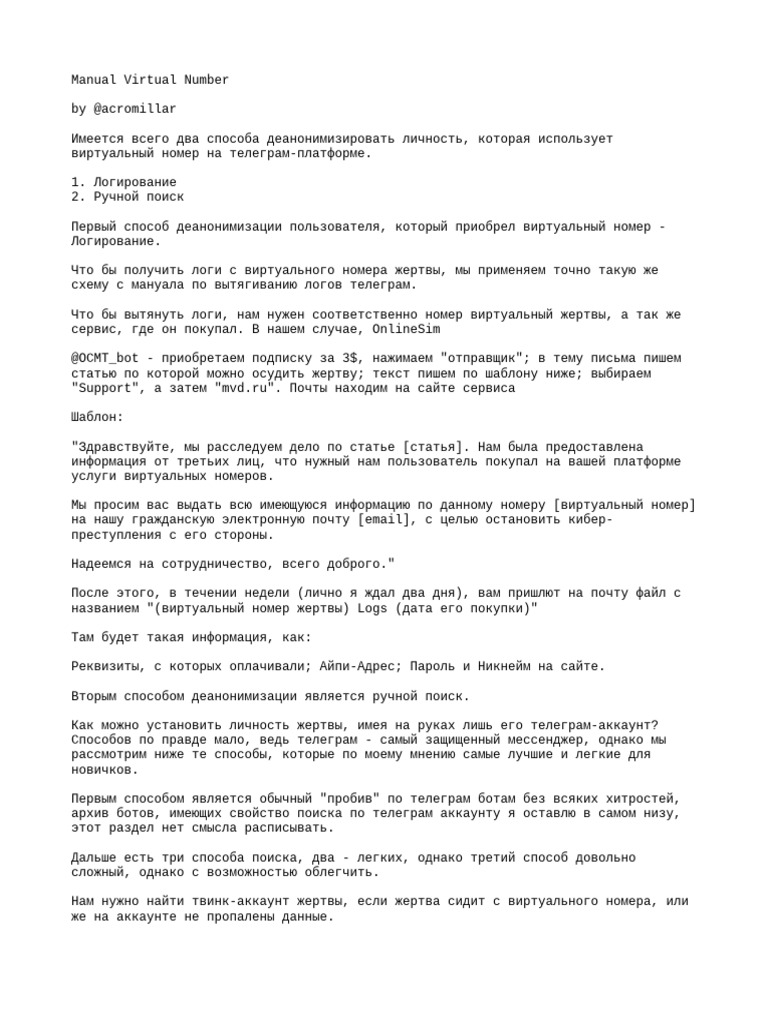 Manual Virtual Number

by @acromillar

Имеется всего два способа деанонимизировать личность, которая использует виртуальный номер на телеграм-платформе.

1. Логирование
2. Ручной поиск

Первый способ деанонимизации пользователя, который приобрел виртуальный номер - Логирование.

Что бы получить логи с виртуального номера жертвы, мы применяем точно такую же схему с мануала по вытягиванию логов телеграм.

Что бы вытянуть логи, нам нужен соответственно номер виртуальный жертвы, а так же сервис, где он покупал. В нашем случае, OnlineSim

@OCMT_bot - приобретаем подписку за 3$, нажимаем "отправщик"; в тему письма пишем статью по которой можно осудить жертву; текст пишем по шаблону ниже; выбираем "Support", а затем "mvd.ru". Почты находим на сайте сервиса

Шаблон:

"Здравствуйте, мы расследуем дело по статье [статья]. Нам была предоставлена информация от третьих лиц, что нужный нам пользователь покупал на вашей платформе услуги виртуальных номеров.

Мы просим вас выдать всю имеющуюся информацию по данному номеру [виртуальный номер] на нашу гражданскую электронную почту [email], с целью остановить кибер-преступления с его стороны.

Надеемся на сотрудничество, всего доброго."

После этого, в течении недели (лично я ждал два дня), вам пришлют на почту файл с названием "(виртуальный номер жертвы) Logs (дата его покупки)"

Там будет такая информация, как:

Реквизиты, с которых оплачивали; Айпи-Адрес; Пароль и Никнейм на сайте.

Вторым способом деанонимизации является ручной поиск.

Как можно установить личность жертвы, имея на руках лишь его телеграм-аккаунт? Способов по правде мало, ведь телеграм - самый защищенный мессенджер, однако мы рассмотрим ниже те способы, которые по моему мнению самые лучшие и легкие для новичков.

Первым способом является обычный "пробив" по телеграм ботам без всяких хитростей, архив ботов, имеющих свойство поиска по телеграм аккаунту я оставлю в самом низу, этот раздел нет смысла расписывать.

Дальше есть три способа поиска, два - легких, однако третий способ довольно сложный, однако с возможностью облегчить.

Нам нужно найти твинк-аккаунт жертвы, если жертва сидит с виртуального номера, или же на аккаунте не пропалены данные.